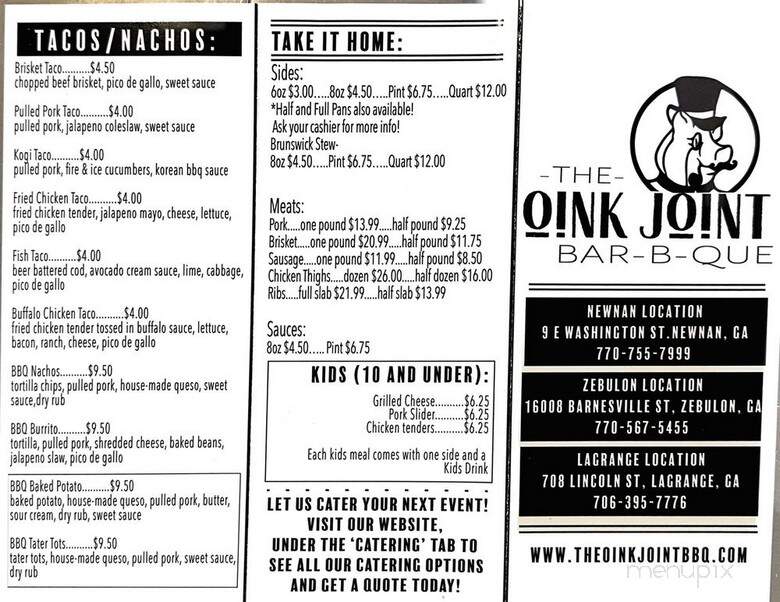 TACOS/NACHOS:

Brisket Taco..........$4.50
chopped beef brisket, pico de gallo, sweet sauce

Pulled Pork Taco..........$4.00
pulled pork, jalapeno coleslaw, sweet sauce

Kogi Taco..........$4.00
pulled pork, fire & ice cucumbers, korean bbq sauce

Fried Chicken Taco..........$4.00
fried chicken tender, jalapeno mayo, cheese, lettuce, pico de gallo

Fish Taco..........$4.00
beer battered cod, avocado cream sauce, lime, cabbage, pico de gallo

Buffalo Chicken Taco..........$4.00
fried chicken tender tossed in buffalo sauce, lettuce, bacon, ranch, cheese, pico de gallo

BBQ Nachos..........$9.50
tortilla chips, pulled pork, house-made queso, sweet sauce,dry rub

BBQ Burrito..........$9.50
tortilla, pulled pork, shredded cheese, baked beans, jalapeno slaw, pico de gallo

BBQ Baked Potato..........$9.50
baked potato, house-made queso, pulled pork, butter, sour cream, dry rub, sweet sauce

BBQ Tater Tots..........$9.50
tater tots, house-made queso, pulled pork, sweet sauce, dry rub

TAKE IT HOME:

Sides:
6oz $3.00.....8oz $4.50.....Pint $6.75.....Quart $12.00
*Half and Full Pans also available!
Ask your cashier for more info!
Brunswick Stew-
8oz $4.50.....Pint $6.75.....Quart $12.00

Meats:
Pork.....one pound $13.99.....half pound $9.25
Brisket.....one pound $20.99.....half pound $11.75
Sausage.....one pound $11.99.....half pound $8.50
Chicken Thighs.....dozen $26.00.....half dozen $16.00
Ribs.....full slab $21.99.....half slab $13.99

Sauces:
8oz $4.50..... Pint $6.75

KIDS (10 AND UNDER):
Grilled Cheese..........$6.25
Pork Slider..........$6.25
Chicken tenders..........$6.25

Each kids meal comes with one side and a Kids Drink

LET US CATER YOUR NEXT EVENT! VISIT OUR WEBSITE, UNDER THE 'CATERING' TAB TO SEE ALL OUR CATERING OPTIONS AND GET A QUOTE TODAY!

-THE-
OINK JOINT
BAR-B-QUE

NEWNAN LOCATION
9 E WASHINGTON ST.NEWNAN, GA
770-755-7999

ZEBULON LOCATION
16008 BARNESVILLE ST, ZEBULON, GA
770-567-5455

LAGRANGE LOCATION
708 LINCOLN ST, LAGRANGE, GA
706-395-7776

WWW.THEOINKJOINTBBQ.COM

menupix